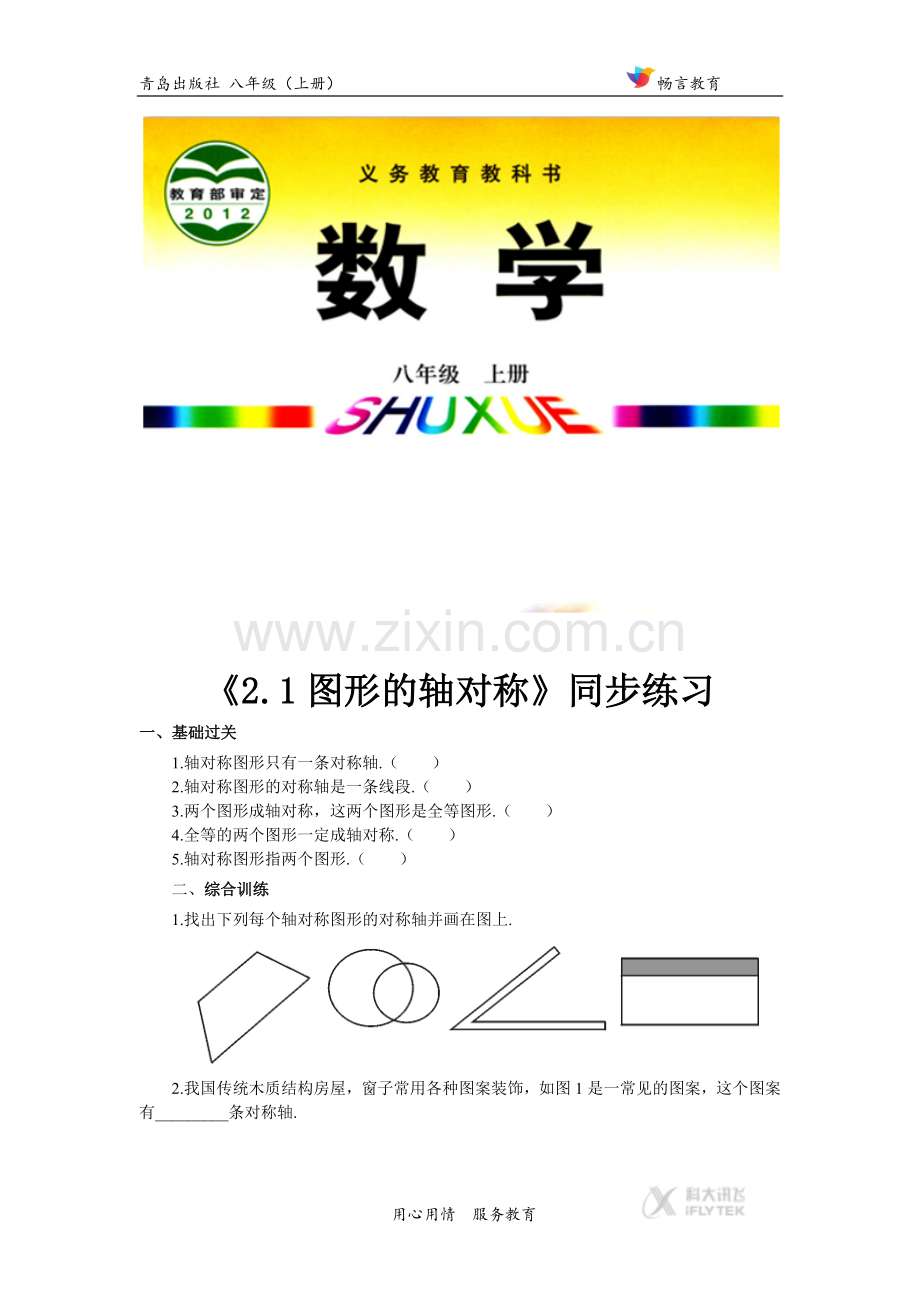 青岛出版社 八年级（上册）

畅言教育

教育部审定
2012

义务教育教科书

数学

八年级 上册

SHUXUE

《2.1图形的轴对称》同步练习

一、基础过关

1.轴对称图形只有一条对称轴.（ ）

2.轴对称图形的对称轴是一条线段.（ ）

3.两个图形成轴对称，这两个图形是全等图形.（ ）

4.全等的两个图形一定成轴对称.（ ）

5.轴对称图形指两个图形.（ ）

二、综合训练

1.找出下列每个轴对称图形的对称轴并画在图上.

2.我国传统木质结构房屋，窗子常用各种图案装饰，如图1是一常见的图案，这个图案有____条对称轴.

用心用情 服务教育

科大讯飞
IFLYTEK

www.zixin.com.cn